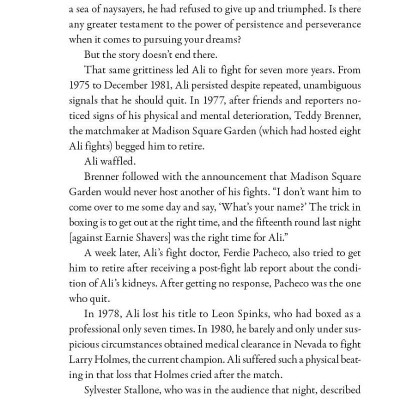 a sea of naysayers, he had refused to give up and triumphed. Is there any greater testament to the power of persistence and perseverance when it comes to pursuing your dreams?

But the story doesn't end there.

That same grittiness led Ali to fight for seven more years. From 1975 to December 1981, Ali persisted despite repeated, unambiguous signals that he should quit. In 1977, after friends and reporters noticed signs of his physical and mental deterioration, Teddy Brenner, the matchmaker at Madison Square Garden (which had hosted eight Ali fights) begged him to retire.

Ali waffled.

Brenner followed with the announcement that Madison Square Garden would never host another of his fights. "I don't want him to come over to me some day and say, 'What's your name?' The trick in boxing is to get out at the right time, and the fifteenth round last night [against Earnie Shavers] was the right time for Ali."

A week later, Ali's fight doctor, Ferdie Pacheco, also tried to get him to retire after receiving a post-fight lab report about the condition of Ali's kidneys. After getting no response, Pacheco was the one who quit.

In 1978, Ali lost his title to Leon Spinks, who had boxed as a professional only seven times. In 1980, he barely and only under suspicious circumstances obtained medical clearance in Nevada to fight Larry Holmes, the current champion. Ali suffered such a physical beating in that loss that Holmes cried after the match.

Sylvester Stallone, who was in the audience that night, described